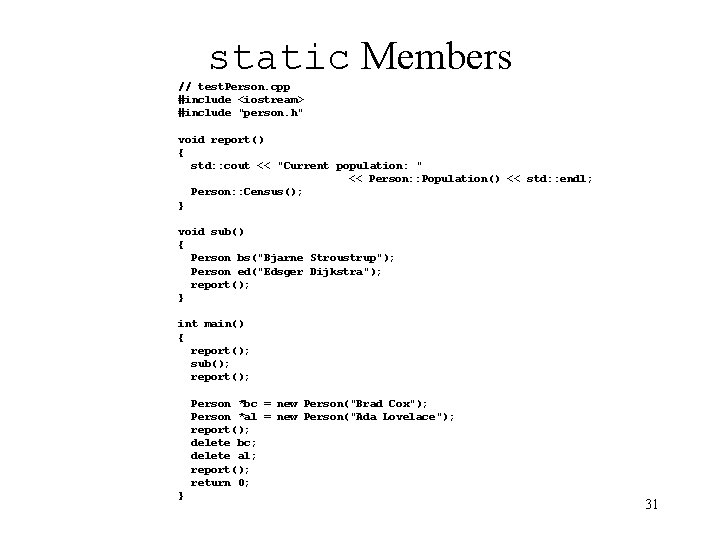 static Members

// testPerson.cpp
#include <iostream>
#include "person.h"

void report()
{
  std::cout << "Current population: "
                          << Person::Population() << std::endl;
  Person::Census();
}

void sub()
{
  Person bs("Bjarne Stroustrup");
  Person ed("Edsger Dijkstra");
  report();
}

int main()
{
  report();
  sub();
  report();

  Person *bc = new Person("Brad Cox");
  Person *al = new Person("Ada Lovelace");
  report();
  delete bc;
  delete al;
  report();
  return 0;
}

31